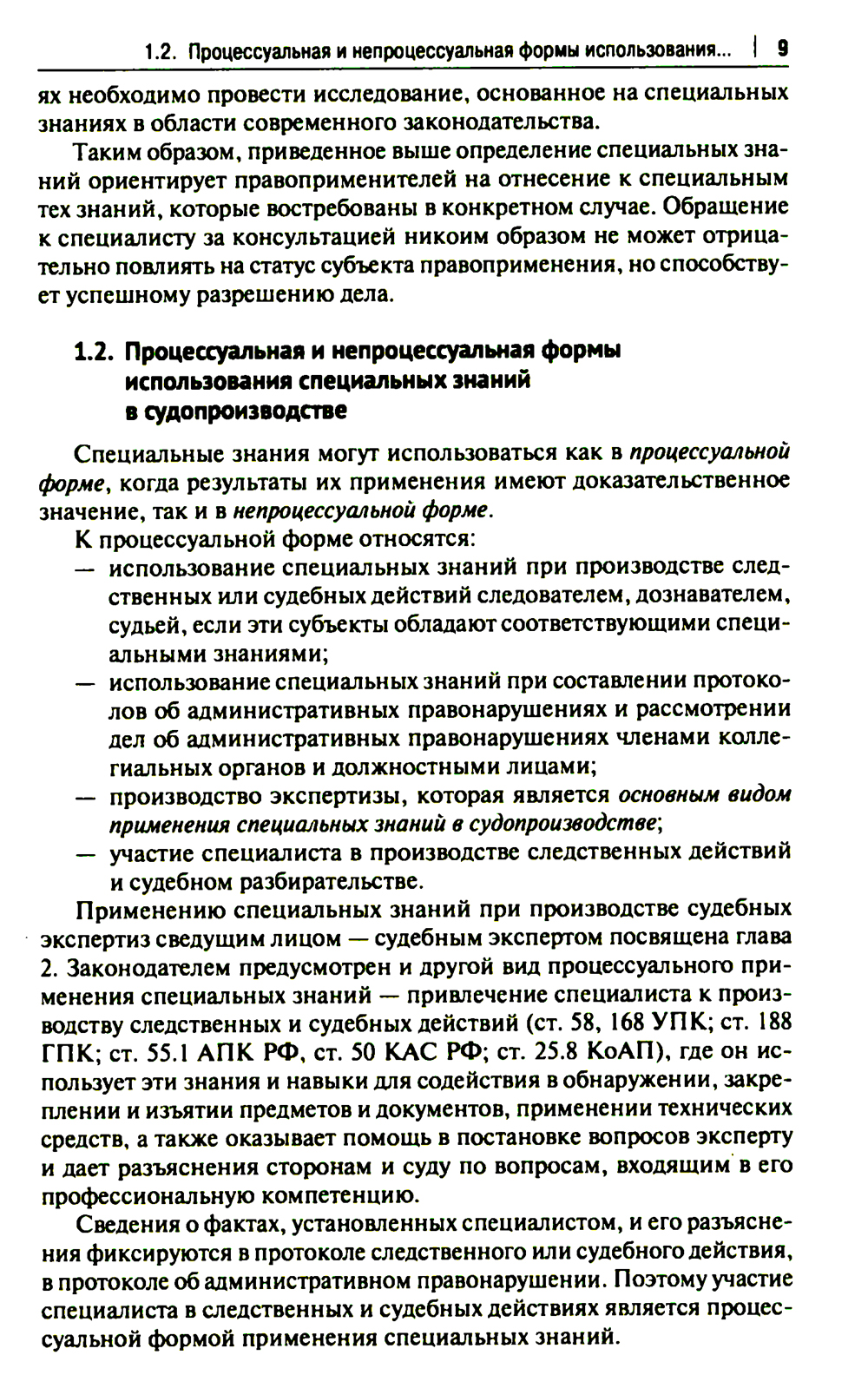 1.2. Процессуальная и непроцессуальная формы использования... | 9

ях необходимо провести исследование, основанное на специальных знаниях в области современного законодательства.

Таким образом, приведенное выше определение специальных знаний ориентирует правоприменителей на отнесение к специальным тех знаний, которые востребованы в конкретном случае. Обращение к специалисту за консультацией никоим образом не может отрицательно повлиять на статус субъекта правоприменения, но способствует успешному разрешению дела.

1.2. Процессуальная и непроцессуальная формы использования специальных знаний в судопроизводстве

Специальные знания могут использоваться как в процессуальной форме, когда результаты их применения имеют доказательственное значение, так и в непроцессуальной форме.

К процессуальной форме относятся:

— использование специальных знаний при производстве следственных или судебных действий следователем, дознавателем, судьей, если эти субъекты обладают соответствующими специальными знаниями;

— использование специальных знаний при составлении протоколов об административных правонарушениях и рассмотрении дел об административных правонарушениях членами коллегиальных органов и должностными лицами;

— производство экспертизы, которая является основным видом применения специальных знаний в судопроизводстве;

— участие специалиста в производстве следственных действий и судебном разбирательстве.

Применению специальных знаний при производстве судебных экспертиз сведущим лицом — судебным экспертом посвящена глава 2. Законодателем предусмотрен и другой вид процессуального применения специальных знаний — привлечение специалиста к производству следственных и судебных действий (ст. 58, 168 УПК; ст. 188 ГПК; ст. 55.1 АПК РФ, ст. 50 КАС РФ; ст. 25.8 КоАП), где он использует эти знания и навыки для содействия в обнаружении, закреплении и изъятии предметов и документов, применении технических средств, а также оказывает помощь в постановке вопросов эксперту и дает разъяснения сторонам и суду по вопросам, входящим в его профессиональную компетенцию.

Сведения о фактах, установленных специалистом, и его разъяснения фиксируются в протоколе следственного или судебного действия, в протоколе об административном правонарушении. Поэтому участие специалиста в следственных и судебных действиях является процессуальной формой применения специальных знаний.